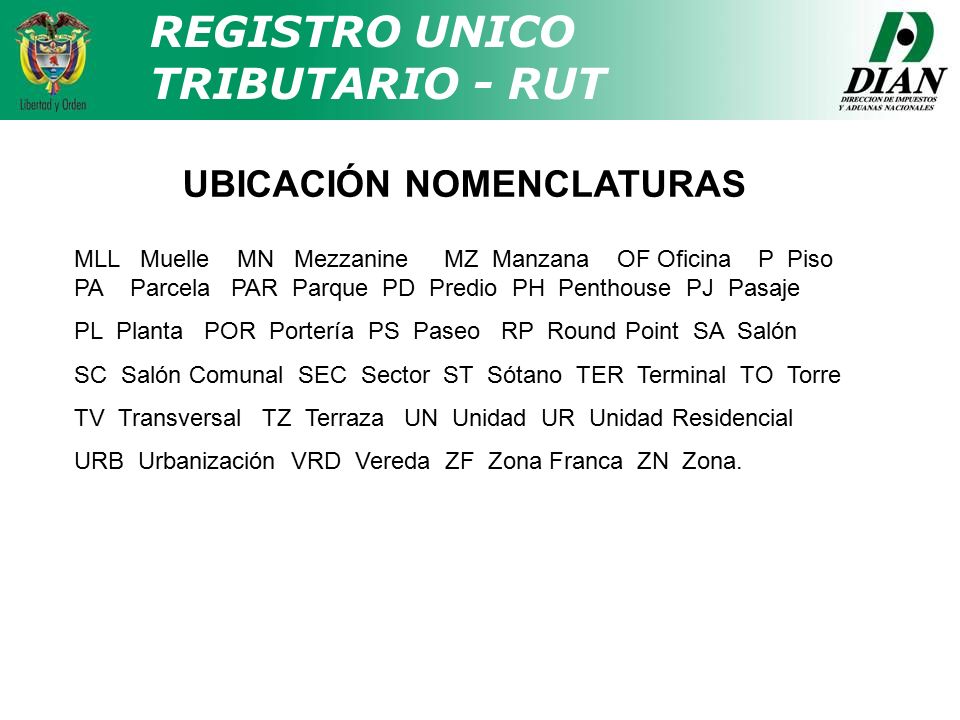 Libertad y Orden

REGISTRO UNICO TRIBUTARIO - RUT

DIAN
DIRECCION DE IMPUESTOS Y ADUANAS NACIONALES

UBICACIÓN NOMENCLATURAS

MLL Muelle MN Mezzanine MZ Manzana OF Oficina P Piso PA Parcela PAR Parque PD Predio PH Penthouse PJ Pasaje

PL Planta POR Portería PS Paseo RP Round Point SA Salón

SC Salón Comunal SEC Sector ST Sótano TER Terminal TO Torre

TV Transversal TZ Terraza UN Unidad UR Unidad Residencial

URB Urbanización VRD Vereda ZF Zona Franca ZN Zona.